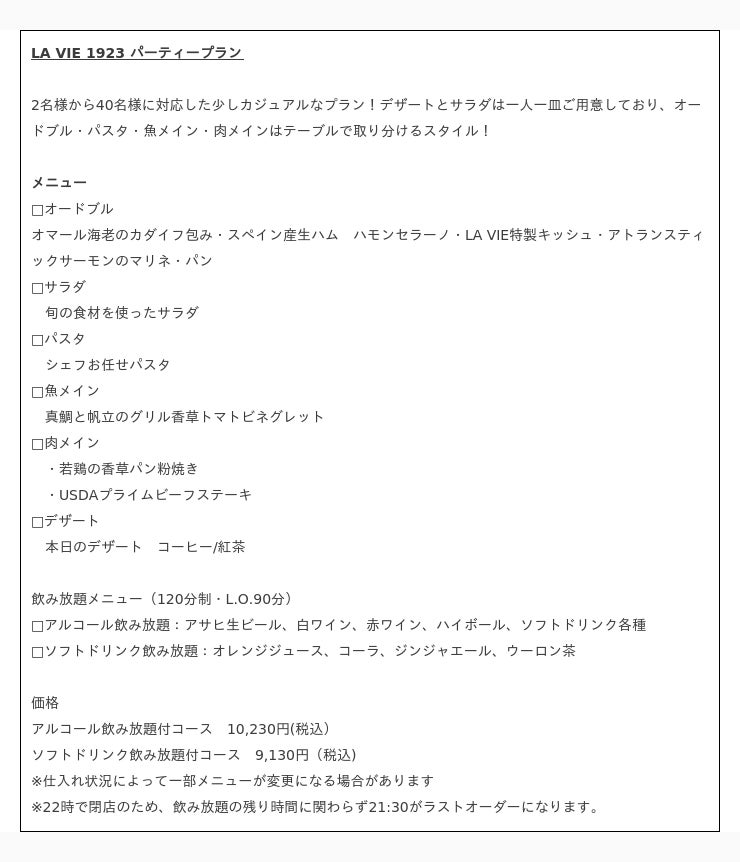 LA VIE 1923 パーティープラン

2名様から40名様に対応した少しカジュアルなプラン！デザートとサラダは一人一皿ご用意しており、オードブル・パスタ・魚メイン・肉メインはテーブルで取り分けるスタイル！

メニュー
□オードブル
オマール海老のカダイフ包み・スペイン産生ハム　ハモンセラーノ・LA VIE特製キッシュ・アトランスティックサーモンのマリネ・パン
□サラダ
旬の食材を使ったサラダ
□パスタ
シェフお任せパスタ
□魚メイン
真鯛と帆立のグリル香草トマトビネグレット
□肉メイン
・若鶏の香草パン粉焼き
・USDAプライムビーフステーキ
□デザート
本日のデザート　コーヒー/紅茶

飲み放題メニュー（120分制・L.O.90分）
□アルコール飲み放題：アサヒ生ビール、白ワイン、赤ワイン、ハイボール、ソフトドリンク各種
□ソフトドリンク飲み放題：オレンジジュース、コーラ、ジンジャエール、ウーロン茶

価格
アルコール飲み放題付コース　10,230円(税込)
ソフトドリンク飲み放題付コース　9,130円（税込）
※仕入れ状況によって一部メニューが変更になる場合があります
※22時で閉店のため、飲み放題の残り時間に関わらず21:30がラストオーダーになります。